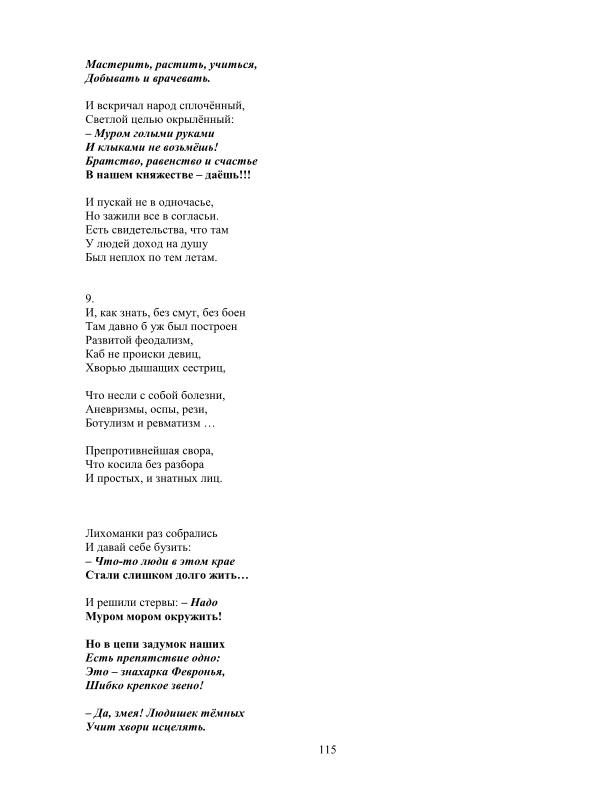 Мастерить, растить, учиться,
Добывать и врачевать.

И вскричал народ сплочённый,
Светлой целью окрылённый:
– Муром голыми руками
И клыками не возьмёшь!
Братство, равенство и счастье
В нашем княжестве – даёшь!!!

И пускай не в одночасье,
Но зажили все в согласьи.
Есть свидетельства, что там
У людей доход на душу
Был неплох по тем летам.

9.
И, как знать, без смут, без боен
Там давно б уж был построен
Развитой феодализм,
Каб не происки девиц,
Хворью дышащих сестриц,

Что несли с собой болезни,
Аневризмы, оспы, рези,
Ботулизм и ревматизм …

Препротивнейшая свора,
Что косила без разбора
И простых, и знатных лиц.

Лихоманки раз собрались
И давай себе бузить:
– Что-то люди в этом крае
Стали слишком долго жить…

И решили стервы: – Надо
Муром мором окружить!

Но в цепи задумок наших
Есть препятствие одно:
Это – знахарка Февронья,
Шибко крепкое звено!

– Да, змея! Людишек тёмных
Учит хвори исцелять.

115